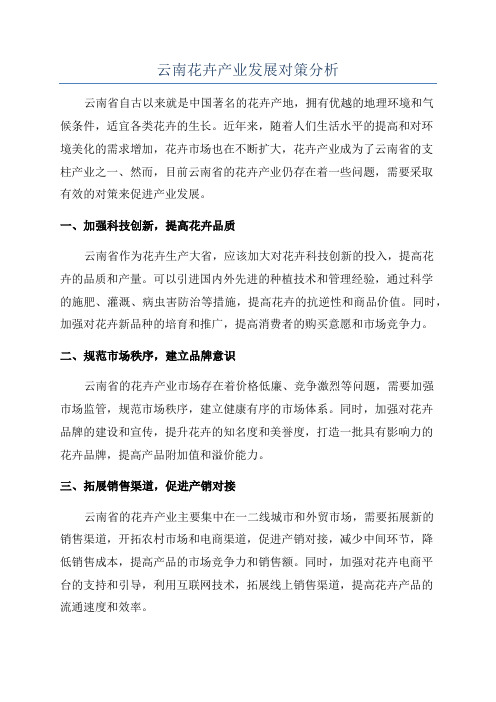 云南花卉产业发展对策分析

云南省自古以来就是中国著名的花卉产地，拥有优越的地理环境和气候条件，适宜各类花卉的生长。近年来，随着人们生活水平的提高和对环境美化的需求增加，花卉市场也在不断扩大，花卉产业成为了云南省的支柱产业之一、然而，目前云南省的花卉产业仍存在着一些问题，需要采取有效的对策来促进产业发展。

一、加强科技创新，提高花卉品质

云南省作为花卉生产大省，应该加大对花卉科技创新的投入，提高花卉的品质和产量。可以引进国内外先进的种植技术和管理经验，通过科学的施肥、灌溉、病虫害防治等措施，提高花卉的抗逆性和商品价值。同时，加强对花卉新品种的培育和推广，提高消费者的购买意愿和市场竞争力。

二、规范市场秩序，建立品牌意识

云南省的花卉产业市场存在着价格低廉、竞争激烈等问题，需要加强市场监管，规范市场秩序，建立健康有序的市场体系。同时，加强对花卉品牌的建设和宣传，提升花卉的知名度和美誉度，打造一批具有影响力的花卉品牌，提高产品附加值和溢价能力。

三、拓展销售渠道，促进产销对接

云南省的花卉产业主要集中在一二线城市和外贸市场，需要拓展新的销售渠道，开拓农村市场和电商渠道，促进产销对接，减少中间环节，降低销售成本，提高产品的市场竞争力和销售额。同时，加强对花卉电商平台的支持和引导，利用互联网技术，拓展线上销售渠道，提高花卉产品的流通速度和效率。